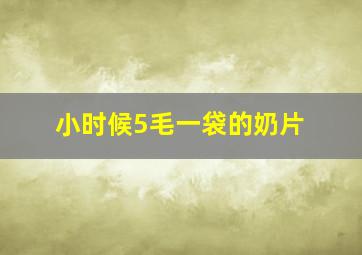 小时候5毛一袋的奶片